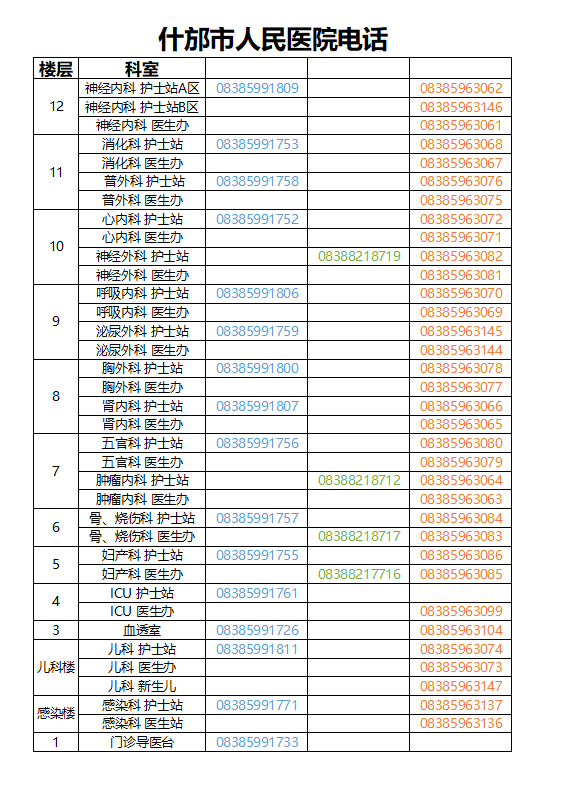 什邡市人民医院电话

| 楼层 | 科室 | | | |
|---|---|---|---|---|
| 12 | 神经内科 护士站A区 | 08385991809 | | 08385963062 |
| | 神经内科 护士站B区 | | | 08385963146 |
| | 神经内科 医生办 | | | 08385963061 |
| 11 | 消化科 护士站 | 08385991753 | | 08385963068 |
| | 消化科 医生办 | | | 08385963067 |
| | 普外科 护士站 | 08385991758 | | 08385963076 |
| | 普外科 医生办 | | | 08385963075 |
| 10 | 心内科 护士站 | 08385991752 | | 08385963072 |
| | 心内科 医生办 | | | 08385963071 |
| | 神经外科 护士站 | | 08388218719 | 08385963082 |
| | 神经外科 医生办 | | | 08385963081 |
| 9 | 呼吸内科 护士站 | 08385991806 | | 08385963070 |
| | 呼吸内科 医生办 | | | 08385963069 |
| | 泌尿外科 护士站 | 08385991759 | | 08385963145 |
| | 泌尿外科 医生办 | | | 08385963144 |
| 8 | 胸外科 护士站 | 08385991800 | | 08385963078 |
| | 胸外科 医生办 | | | 08385963077 |
| | 肾内科 护士站 | 08385991807 | | 08385963066 |
| | 肾内科 医生办 | | | 08385963065 |
| 7 | 五官科 护士站 | 08385991756 | | 08385963080 |
| | 五官科 医生办 | | | 08385963079 |
| | 肿瘤内科 护士站 | | 08388218712 | 08385963064 |
| | 肿瘤内科 医生办 | | | 08385963063 |
| 6 | 骨、烧伤科 护士站 | 08385991757 | | 08385963084 |
| | 骨、烧伤科 医生办 | | 08388218717 | 08385963083 |
| 5 | 妇产科 护士站 | 08385991755 | | 08385963086 |
| | 妇产科 医生办 | | 08388217716 | 08385963085 |
| 4 | ICU 护士站 | 08385991761 | | |
| | ICU 医生办 | | | 08385963099 |
| 3 | 血透室 | 08385991726 | | 08385963104 |
| 儿科楼 | 儿科 护士站 | 08385991811 | | 08385963074 |
| | 儿科 医生办 | | | 08385963073 |
| | 儿科 新生儿 | | | 08385963147 |
| 感染楼 | 感染科 护士站 | 08385991771 | | 08385963137 |
| | 感染科 医生站 | | | 08385963136 |
| 1 | 门诊导医台 | 08385991733 | | |